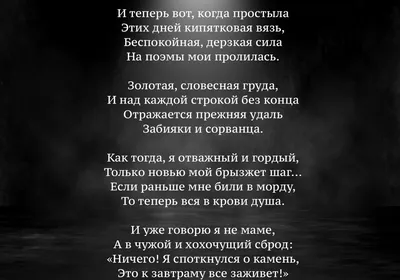 И теперь вот, когда простыла
Этих дней кипятковая вязь,
Беспокойная, дерзкая сила
На поэмы мои пролилась.

Золотая, словесная груда,
И над каждой строкой без конца
Отражается прежняя удаль
Забияки и сорванца.

Как тогда, я отважный и гордый,
Только новью мой брызжет шаг...
Если раньше мне били в морду,
То теперь вся в крови душа.

И уже говорю я не маме,
А в чужой и хохочущий сброд:
«Ничего! Я споткнулся о камень,
Это к завтраму все заживет!»